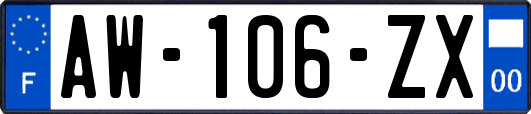 F
AW-106-ZX
00